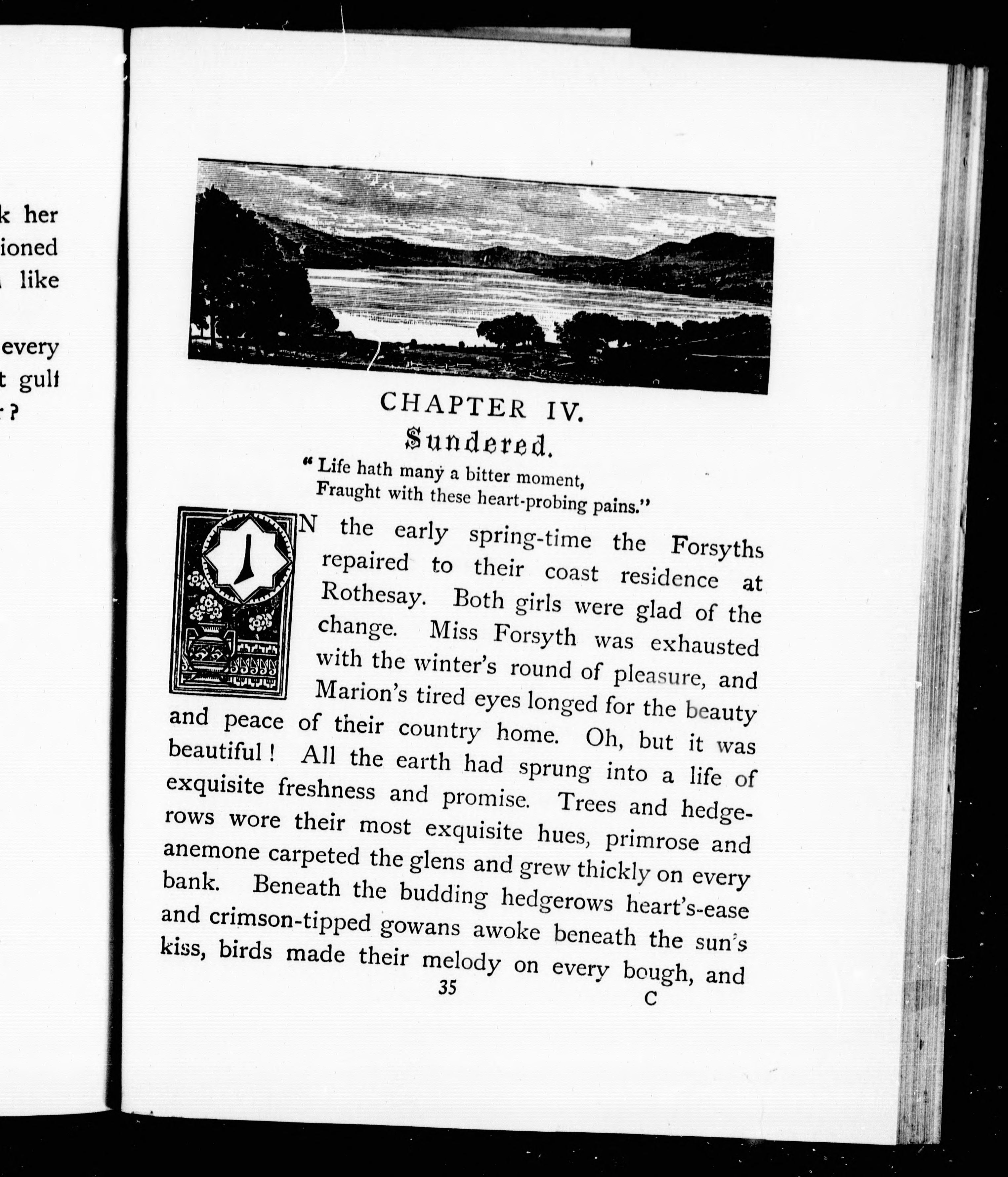 k her
ioned
like

every
t gulf
?

CHAPTER IV.
Sundered.

"Life hath many a bitter moment,
Fraught with these heart-probing pains."

IN the early spring-time the Forsyths repaired to their coast residence at Rothesay. Both girls were glad of the change. Miss Forsyth was exhausted with the winter's round of pleasure, and Marion's tired eyes longed for the beauty and peace of their country home. Oh, but it was beautiful! All the earth had sprung into a life of exquisite freshness and promise. Trees and hedgerows wore their most exquisite hues, primrose and anemone carpeted the glens and grew thickly on every bank. Beneath the budding hedgerows heart's-ease and crimson-tipped gowans awoke beneath the sun's kiss, birds made their melody on every bough, and

35

C